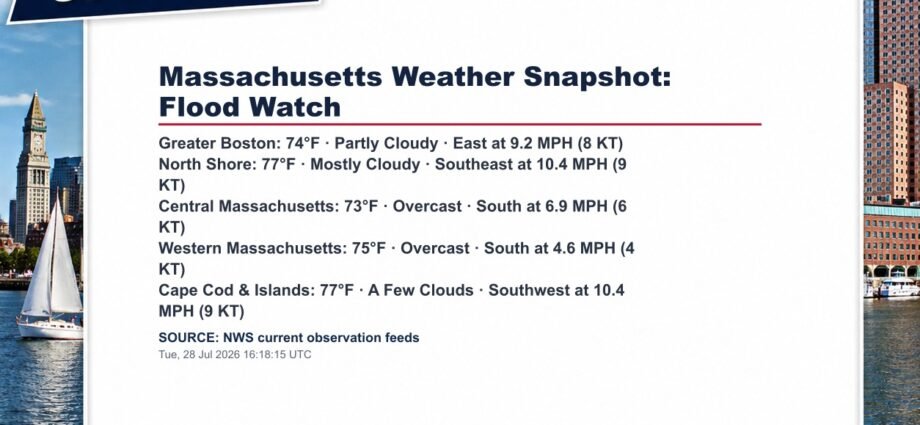 Massachusetts Weather Snapshot: Flood Watch

Greater Boston: 74°F · Partly Cloudy · East at 9.2 MPH (8 KT)
North Shore: 77°F · Mostly Cloudy · Southeast at 10.4 MPH (9 KT)
Central Massachusetts: 73°F · Overcast · South at 6.9 MPH (6 KT)
Western Massachusetts: 75°F · Overcast · South at 4.6 MPH (4 KT)
Cape Cod & Islands: 77°F · A Few Clouds · Southwest at 10.4 MPH (9 KT)

SOURCE: NWS current observation feeds
Tue, 28 Jul 2026 16:18:15 UTC